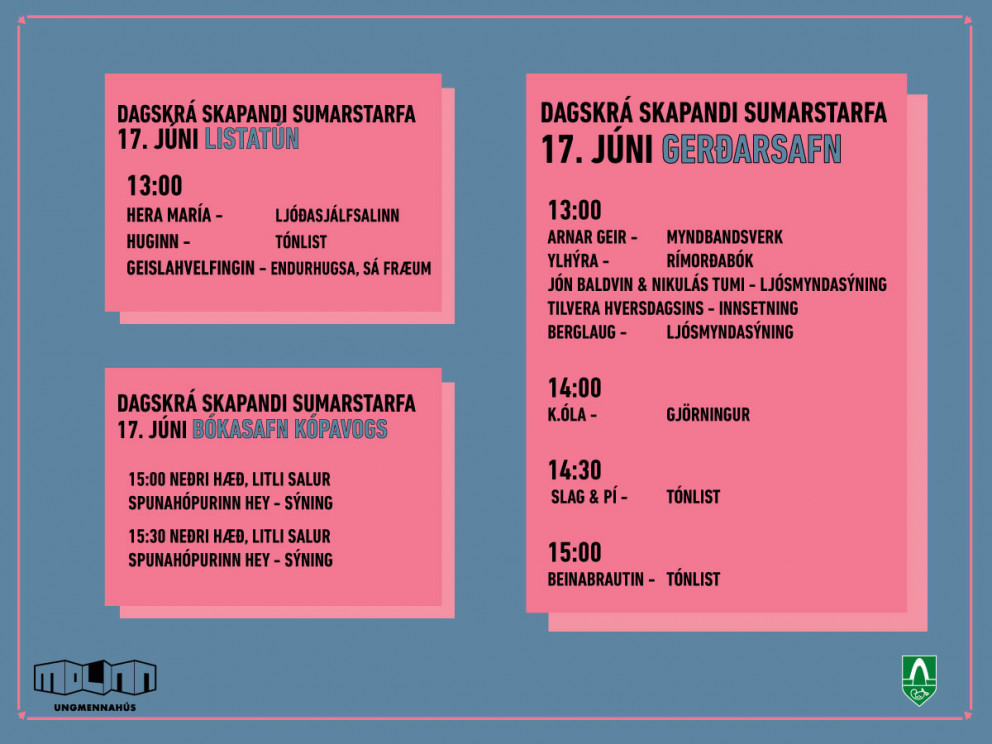 DAGSKRÁ SKAPANDI SUMARSTARFA
17. JÚNI LISTATÚN

13:00
HERA MARÍA - LJÓÐASJÁLFSALINN
HUGINN - TÓNLIST
GEISLAHVELFINGIN - ENDURHUGSA, SÁ FRÆUM

DAGSKRÁ SKAPANDI SUMARSTARFA
17. JÚNI BÓKASAFN KÓPAVOGS

15:00 NEÐRI HÆÐ, LITLI SALUR
SPUNAHÓPURINN HEY - SÝNING

15:30 NEÐRI HÆÐ, LITLI SALUR
SPUNAHÓPURINN HEY - SÝNING

DAGSKRÁ SKAPANDI SUMARSTARFA
17. JÚNI GERÐARSAFN

13:00
ARNAR GEIR - MYNDBANDSVERK
YLHÝRA - RÍMORÐABÓK
JÓN BALDVIN & NIKULÁS TUMI - LJÓSMYNDASÝNING
TILVERA HVERSDAGSINS - INNSETNING
BERGLAUG - LJÓSMYNDASÝNING

14:00
K.ÓLA - GJÖRNINGUR

14:30
SLAG & PÍ - TÓNLIST

15:00
BEINABRAUTIN - TÓNLIST

MOLINN
UNGMENNAHÚS